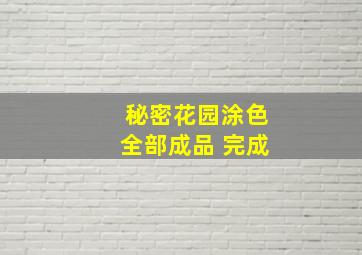 秘密花园涂色
全部成品 完成